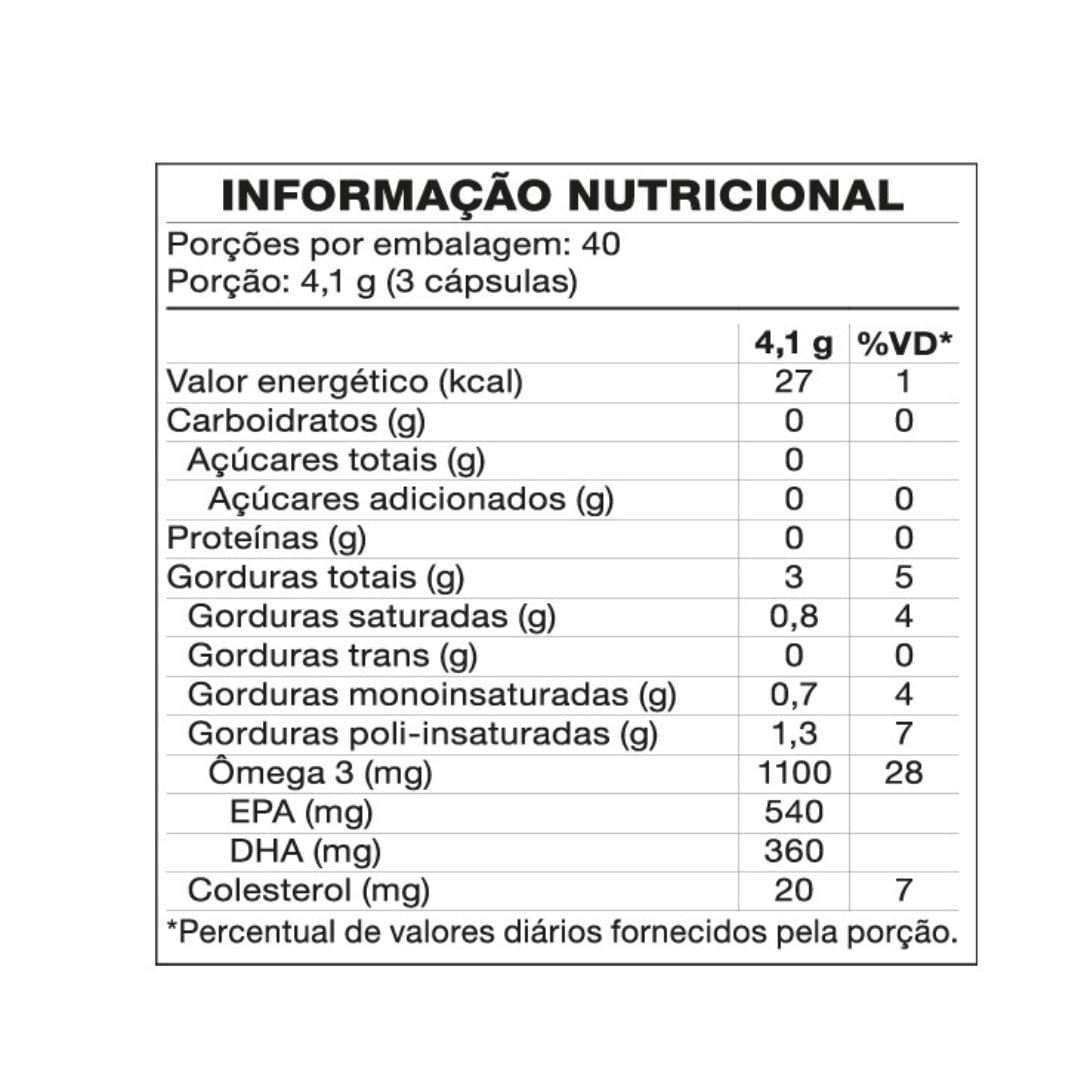 INFORMAÇÃO NUTRICIONAL

Porções por embalagem: 40
Porção: 4,1 g (3 cápsulas)

| | 4,1 g | %VD* |
|---|---|---|
| Valor energético (kcal) | 27 | 1 |
| Carboidratos (g) | 0 | 0 |
| Açúcares totais (g) | 0 | |
| Açúcares adicionados (g) | 0 | 0 |
| Proteínas (g) | 0 | 0 |
| Gorduras totais (g) | 3 | 5 |
| Gorduras saturadas (g) | 0,8 | 4 |
| Gorduras trans (g) | 0 | 0 |
| Gorduras monoinsaturadas (g) | 0,7 | 4 |
| Gorduras poli-insaturadas (g) | 1,3 | 7 |
| Ômega 3 (mg) | 1100 | 28 |
| EPA (mg) | 540 | |
| DHA (mg) | 360 | |
| Colesterol (mg) | 20 | 7 |

*Percentual de valores diários fornecidos pela porção.